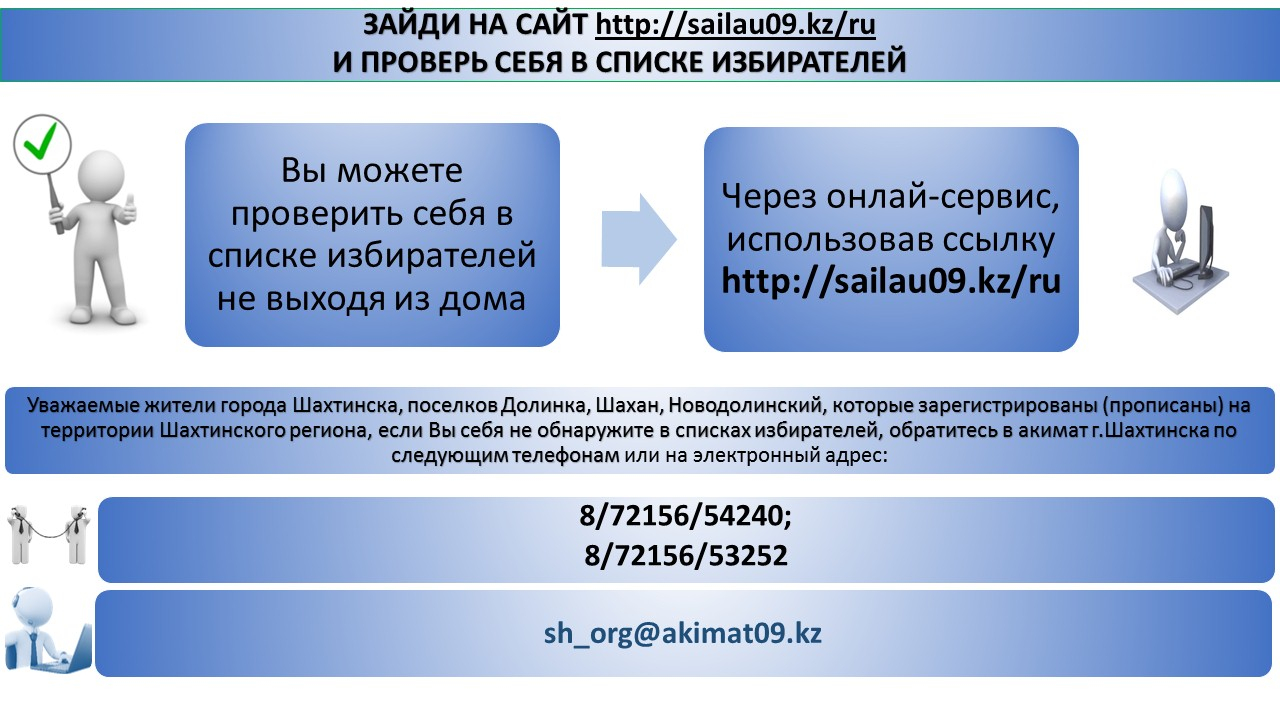 ЗАЙДИ НА САЙТ http://sailau09.kz/ru
И ПРОВЕРЬ СЕБЯ В СПИСКЕ ИЗБИРАТЕЛЕЙ

Вы можете проверить себя в списке избирателей не выходя из дома

Через онлай-сервис, использовав ссылку http://sailau09.kz/ru

Уважаемые жители города Шахтинска, поселков Долинка, Шахан, Новодолинский, которые зарегистрированы (прописаны) на территории Шахтинского региона, если Вы себя не обнаружите в списках избирателей, обратитесь в акимат г.Шахтинска по следующим телефонам или на электронный адрес:

8/72156/54240;
8/72156/53252

sh_org@akimat09.kz